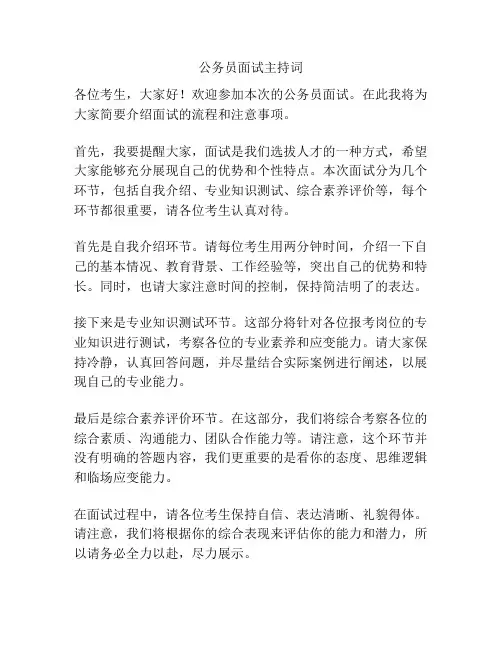 公务员面试主持词

各位考生，大家好！欢迎参加本次的公务员面试。在此我将为大家简要介绍面试的流程和注意事项。

首先，我要提醒大家，面试是我们选拔人才的一种方式，希望大家能够充分展现自己的优势和个性特点。本次面试分为几个环节，包括自我介绍、专业知识测试、综合素养评价等，每个环节都很重要，请各位考生认真对待。

首先是自我介绍环节。请每位考生用两分钟时间，介绍一下自己的基本情况、教育背景、工作经验等，突出自己的优势和特长。同时，也请大家注意时间的控制，保持简洁明了的表达。

接下来是专业知识测试环节。这部分将针对各位报考岗位的专业知识进行测试，考察各位的专业素养和应变能力。请大家保持冷静，认真回答问题，并尽量结合实际案例进行阐述，以展现自己的专业能力。

最后是综合素养评价环节。在这部分，我们将综合考察各位的综合素质、沟通能力、团队合作能力等。请注意，这个环节并没有明确的答题内容，我们更重要的是看你的态度、思维逻辑和临场应变能力。

在面试过程中，请各位考生保持自信、表达清晰、礼貌得体。请注意，我们将根据你的综合表现来评估你的能力和潜力，所以请务必全力以赴，尽力展示。